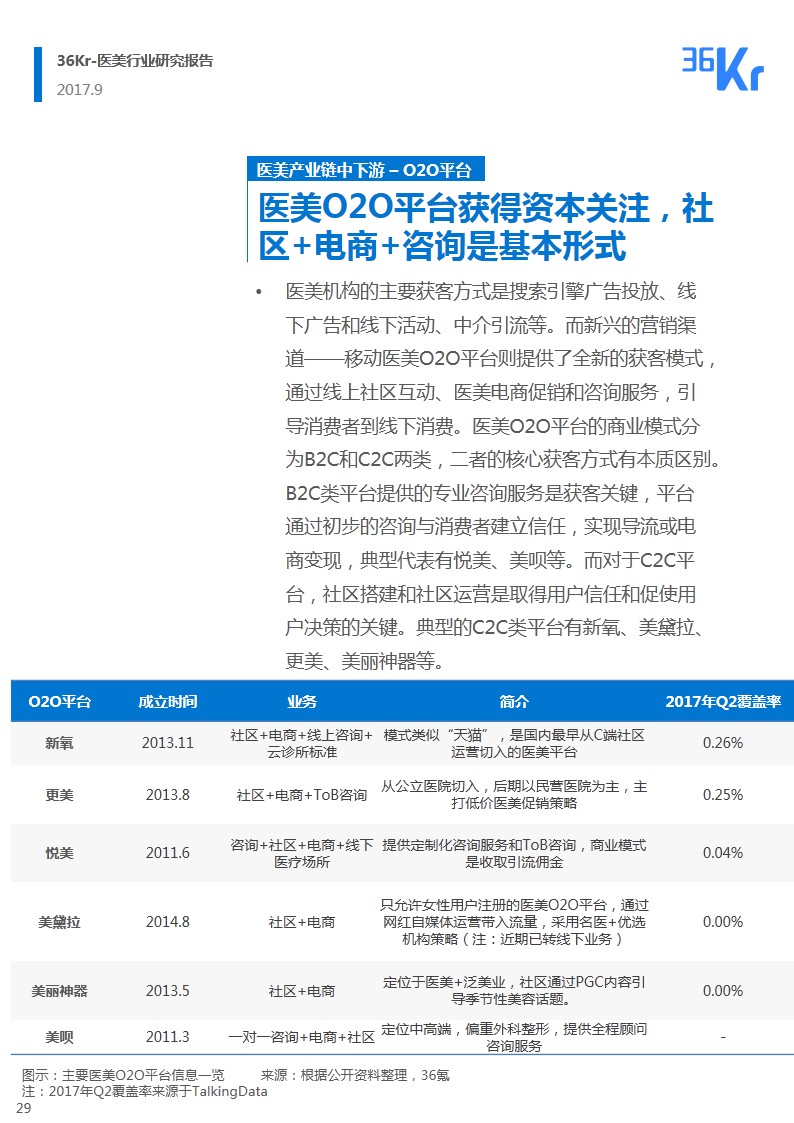 36Kr-医美行业研究报告
2017.9

36Kr

医美产业链中下游 – O2O平台
医美O2O平台获得资本关注，社区+电商+咨询是基本形式

• 医美机构的主要获客方式是搜索引擎广告投放、线下广告和线下活动、中介引流等。而新兴的营销渠道——移动医美O2O平台则提供了全新的获客模式，通过线上社区互动、医美电商促销和咨询服务，引导消费者到线下消费。医美O2O平台的商业模式分为B2C和C2C两类，二者的核心获客方式有本质区别。B2C类平台提供的专业咨询服务是获客关键，平台通过初步的咨询与消费者建立信任，实现导流或电商变现，典型代表有悦美、美呗等。而对于C2C平台，社区搭建和社区运营是取得用户信任和促使用户决策的关键。典型的C2C类平台有新氧、美黛拉、更美、美丽神器等。

| O2O平台 | 成立时间 | 业务 | 简介 | 2017年Q2覆盖率 |
|---|---|---|---|---|
| 新氧 | 2013.11 | 社区+电商+线上咨询+云诊所标准 | 模式类似“天猫”，是国内最早从C端社区运营切入的医美平台 | 0.26% |
| 更美 | 2013.8 | 社区+电商+ToB咨询 | 从公立医院切入，后期以民营医院为主，主打低价医美促销策略 | 0.25% |
| 悦美 | 2011.6 | 咨询+社区+电商+线下医疗场所 | 提供定制化咨询服务和ToB咨询，商业模式是收取引流佣金 | 0.04% |
| 美黛拉 | 2014.8 | 社区+电商 | 只允许女性用户注册的医美O2O平台，通过网红自媒体运营带入流量，采用名医+优选机构策略（注：近期已转线下业务） | 0.00% |
| 美丽神器 | 2013.5 | 社区+电商 | 定位于医美+泛美业，社区通过PGC内容引导季节性美容话题。 | 0.00% |
| 美呗 | 2011.3 | 一对一咨询+电商+社区 | 定位中高端，偏重外科整形，提供全程顾问咨询服务 | - |

图示：主要医美O2O平台信息一览　　来源：根据公开资料整理，36氪
注：2017年Q2覆盖率来源于TalkingData
29